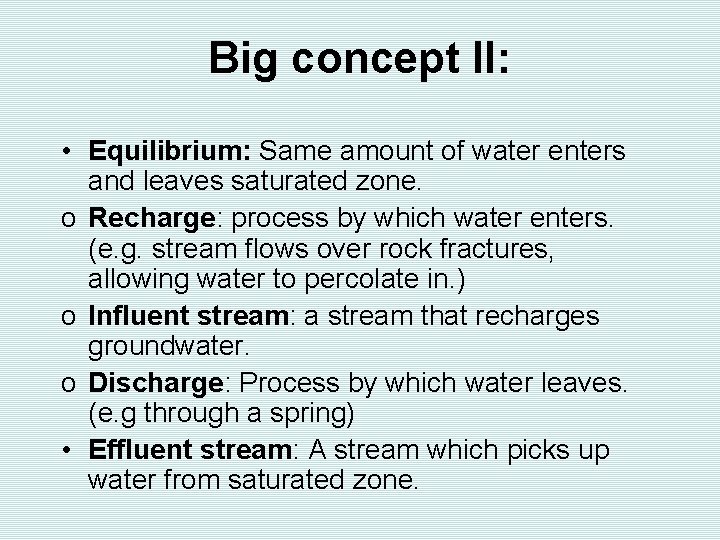 Big concept II:

• Equilibrium: Same amount of water enters and leaves saturated zone.

o Recharge: process by which water enters. (e.g. stream flows over rock fractures, allowing water to percolate in.)

o Influent stream: a stream that recharges groundwater.

o Discharge: Process by which water leaves. (e.g through a spring)

• Effluent stream: A stream which picks up water from saturated zone.